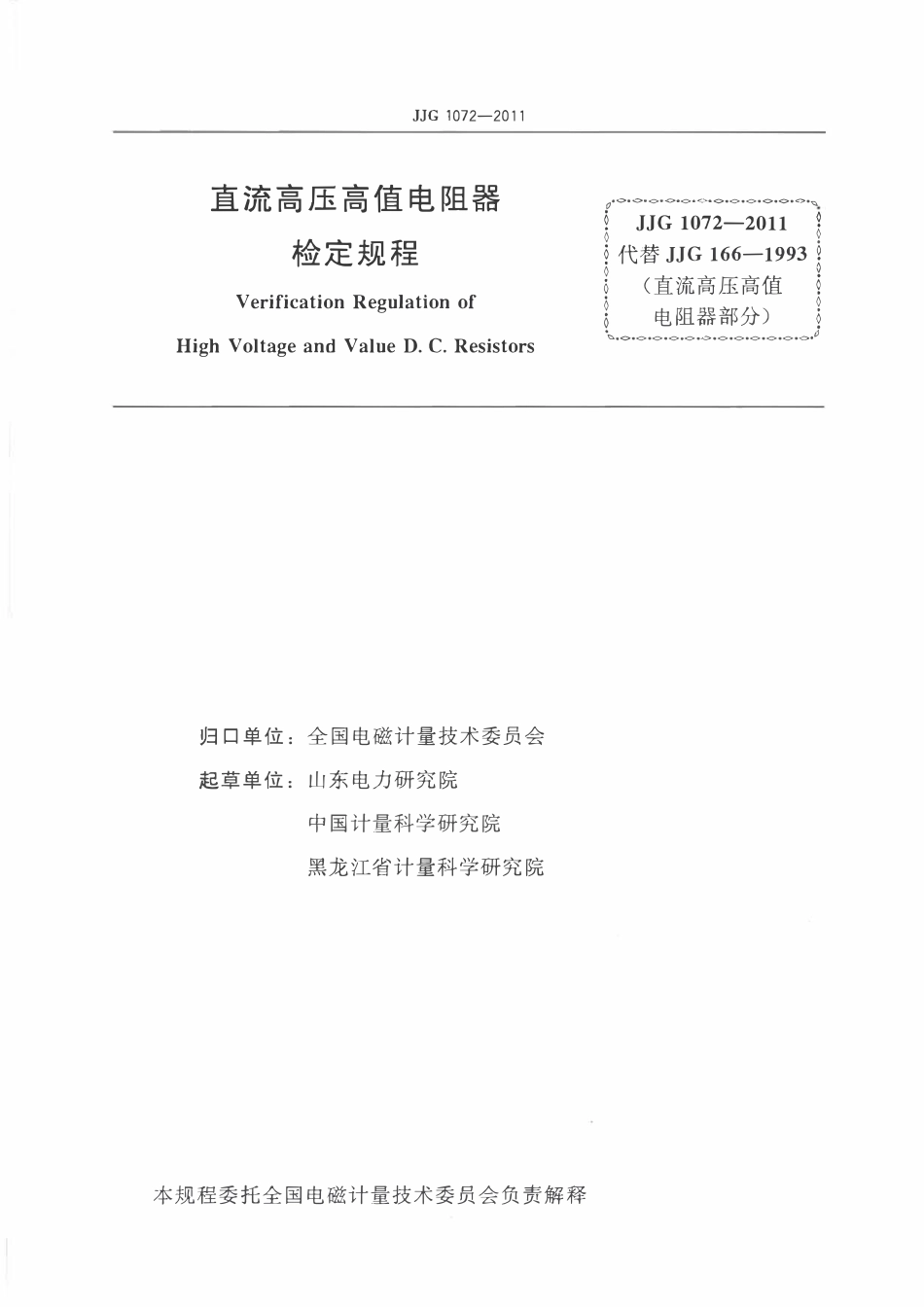 JJG 1072—2011

直流高压高值电阻器
检定规程

Verification Regulation of
High Voltage and Value D. C. Resistors

JJG 1072—2011
代替 JJG 166—1993
（直流高压高值
电阻器部分）

归口单位：全国电磁计量技术委员会
起草单位：山东电力研究院
中国计量科学研究院
黑龙江省计量科学研究院

本规程委托全国电磁计量技术委员会负责解释